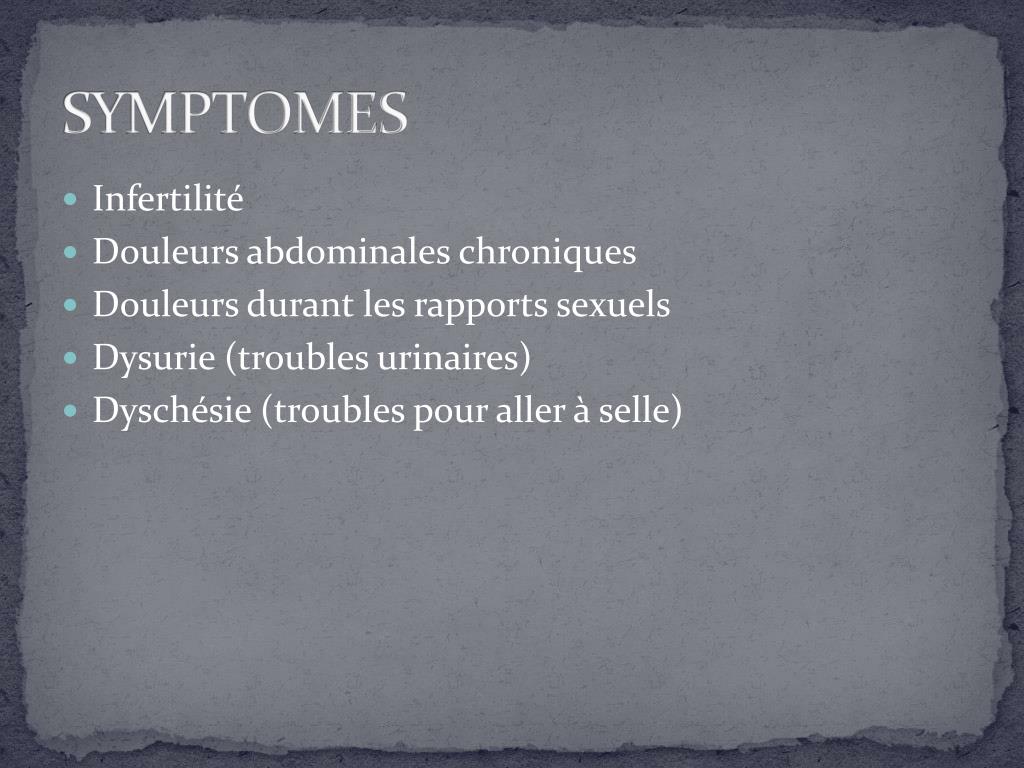 SYMPTOMES

• Infertilité
• Douleurs abdominales chroniques
• Douleurs durant les rapports sexuels
• Dysurie (troubles urinaires)
• Dyschésie (troubles pour aller à selle)